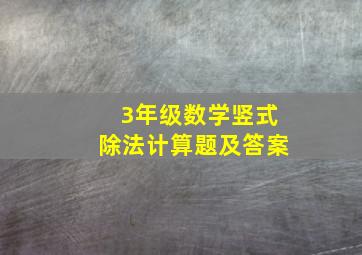 3年级数学竖式
除法计算题及答案